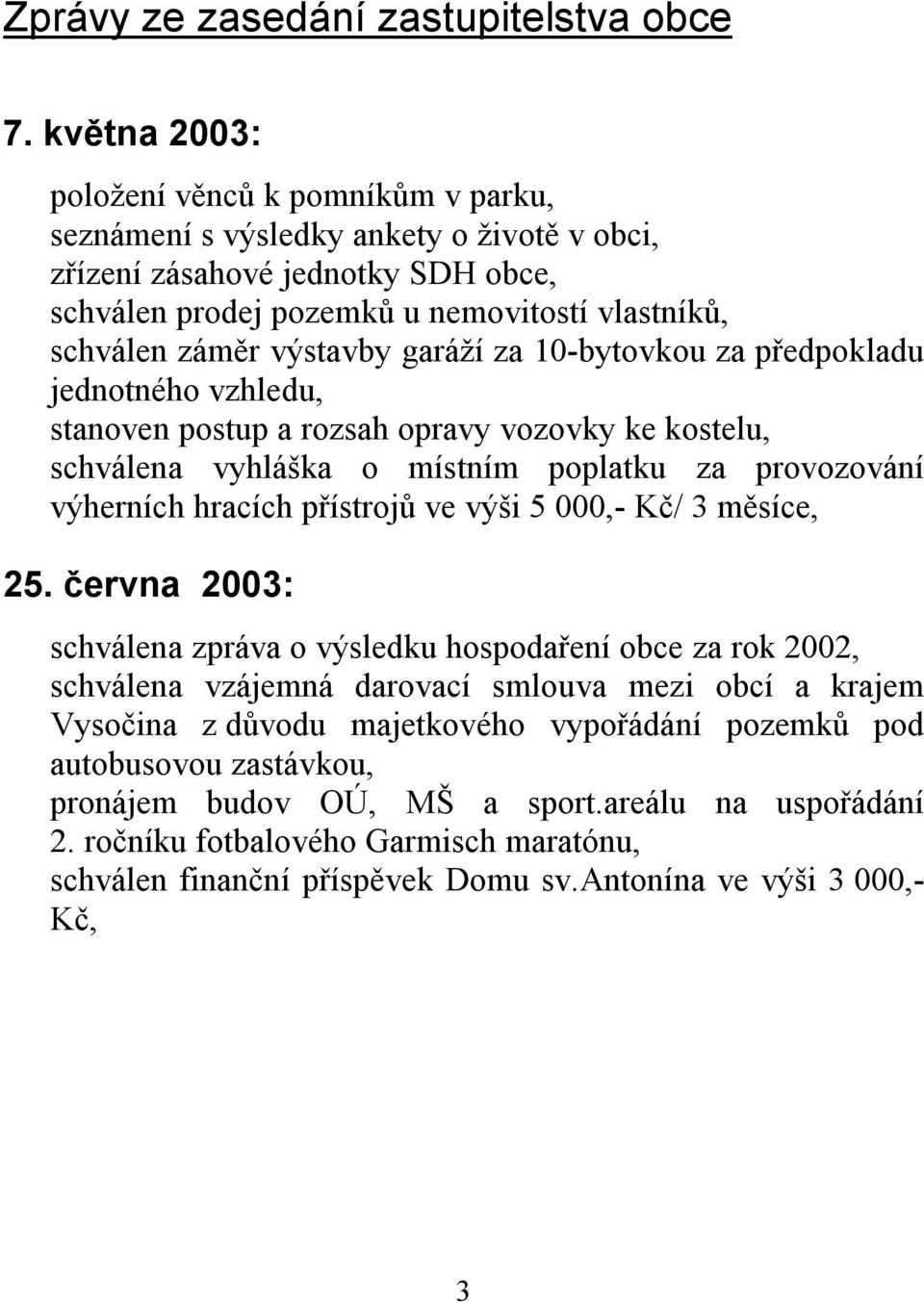 Zprávy ze zasedání zastupitelstva obce

7. května 2003:

položení věnců k pomníkům v parku,
seznámení s výsledky ankety o životě v obci,
zřízení zásahové jednotky SDH obce,
schválen prodej pozemků u nemovitostí vlastníků,
schválen záměr výstavby garáží za 10-bytovkou za předpokladu jednotného vzhledu,
stanoven postup a rozsah opravy vozovky ke kostelu,
schválena vyhláška o místním poplatku za provozování výherních hracích přístrojů ve výši 5 000,- Kč/ 3 měsíce,

25. června 2003:

schválena zpráva o výsledku hospodaření obce za rok 2002,
schválena vzájemná darovací smlouva mezi obcí a krajem Vysočina z důvodu majetkového vypořádání pozemků pod autobusovou zastávkou,
pronájem budov OÚ, MŠ a sport.areálu na uspořádání 2. ročníku fotbalového Garmisch maratónu,
schválen finanční příspěvek Domu sv.Antonína ve výši 3 000,- Kč,

3